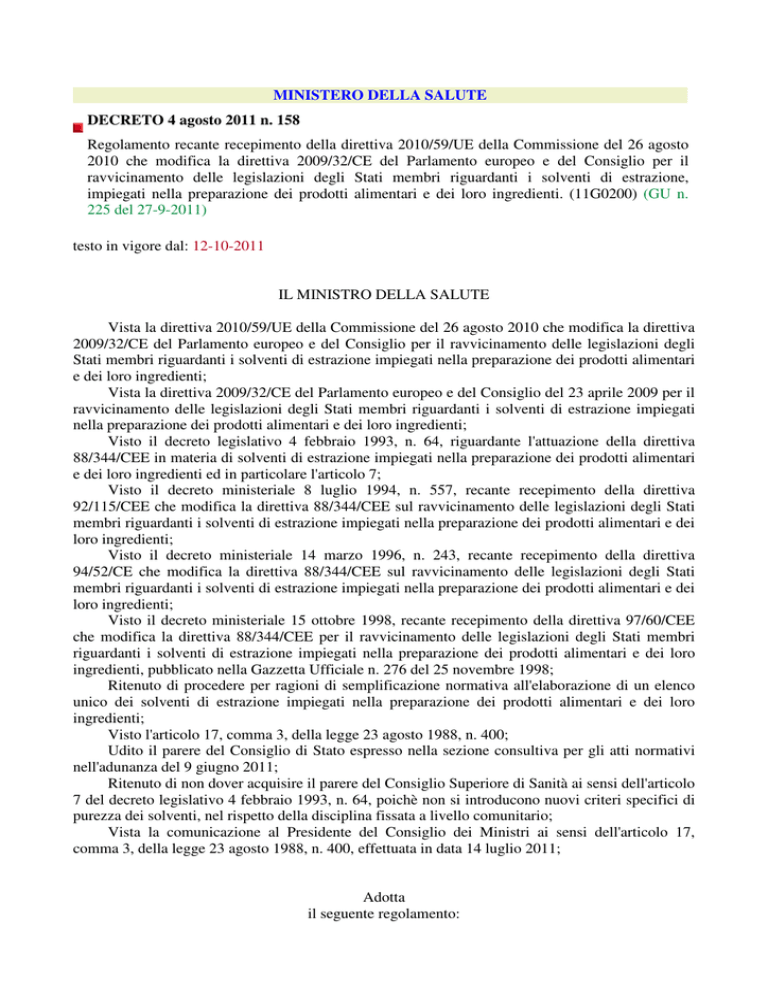 MINISTERO DELLA SALUTE

DECRETO 4 agosto 2011 n. 158

Regolamento recante recepimento della direttiva 2010/59/UE della Commissione del 26 agosto 2010 che modifica la direttiva 2009/32/CE del Parlamento europeo e del Consiglio per il ravvicinamento delle legislazioni degli Stati membri riguardanti i solventi di estrazione, impiegati nella preparazione dei prodotti alimentari e dei loro ingredienti. (11G0200) (GU n. 225 del 27-9-2011)

testo in vigore dal: 12-10-2011

IL MINISTRO DELLA SALUTE

Vista la direttiva 2010/59/UE della Commissione del 26 agosto 2010 che modifica la direttiva 2009/32/CE del Parlamento europeo e del Consiglio per il ravvicinamento delle legislazioni degli Stati membri riguardanti i solventi di estrazione impiegati nella preparazione dei prodotti alimentari e dei loro ingredienti;

Vista la direttiva 2009/32/CE del Parlamento europeo e del Consiglio del 23 aprile 2009 per il ravvicinamento delle legislazioni degli Stati membri riguardanti i solventi di estrazione impiegati nella preparazione dei prodotti alimentari e dei loro ingredienti;

Visto il decreto legislativo 4 febbraio 1993, n. 64, riguardante l'attuazione della direttiva 88/344/CEE in materia di solventi di estrazione impiegati nella preparazione dei prodotti alimentari e dei loro ingredienti ed in particolare l'articolo 7;

Visto il decreto ministeriale 8 luglio 1994, n. 557, recante recepimento della direttiva 92/115/CEE che modifica la direttiva 88/344/CEE sul ravvicinamento delle legislazioni degli Stati membri riguardanti i solventi di estrazione impiegati nella preparazione dei prodotti alimentari e dei loro ingredienti;

Visto il decreto ministeriale 14 marzo 1996, n. 243, recante recepimento della direttiva 94/52/CE che modifica la direttiva 88/344/CEE sul ravvicinamento delle legislazioni degli Stati membri riguardanti i solventi di estrazione impiegati nella preparazione dei prodotti alimentari e dei loro ingredienti;

Visto il decreto ministeriale 15 ottobre 1998, recante recepimento della direttiva 97/60/CEE che modifica la direttiva 88/344/CEE per il ravvicinamento delle legislazioni degli Stati membri riguardanti i solventi di estrazione impiegati nella preparazione dei prodotti alimentari e dei loro ingredienti, pubblicato nella Gazzetta Ufficiale n. 276 del 25 novembre 1998;

Ritenuto di procedere per ragioni di semplificazione normativa all'elaborazione di un elenco unico dei solventi di estrazione impiegati nella preparazione dei prodotti alimentari e dei loro ingredienti;

Visto l'articolo 17, comma 3, della legge 23 agosto 1988, n. 400;

Udito il parere del Consiglio di Stato espresso nella sezione consultiva per gli atti normativi nell'adunanza del 9 giugno 2011;

Ritenuto di non dover acquisire il parere del Consiglio Superiore di Sanità ai sensi dell'articolo 7 del decreto legislativo 4 febbraio 1993, n. 64, poichè non si introducono nuovi criteri specifici di purezza dei solventi, nel rispetto della disciplina fissata a livello comunitario;

Vista la comunicazione al Presidente del Consiglio dei Ministri ai sensi dell'articolo 17, comma 3, della legge 23 agosto 1988, n. 400, effettuata in data 14 luglio 2011;

Adotta
il seguente regolamento: